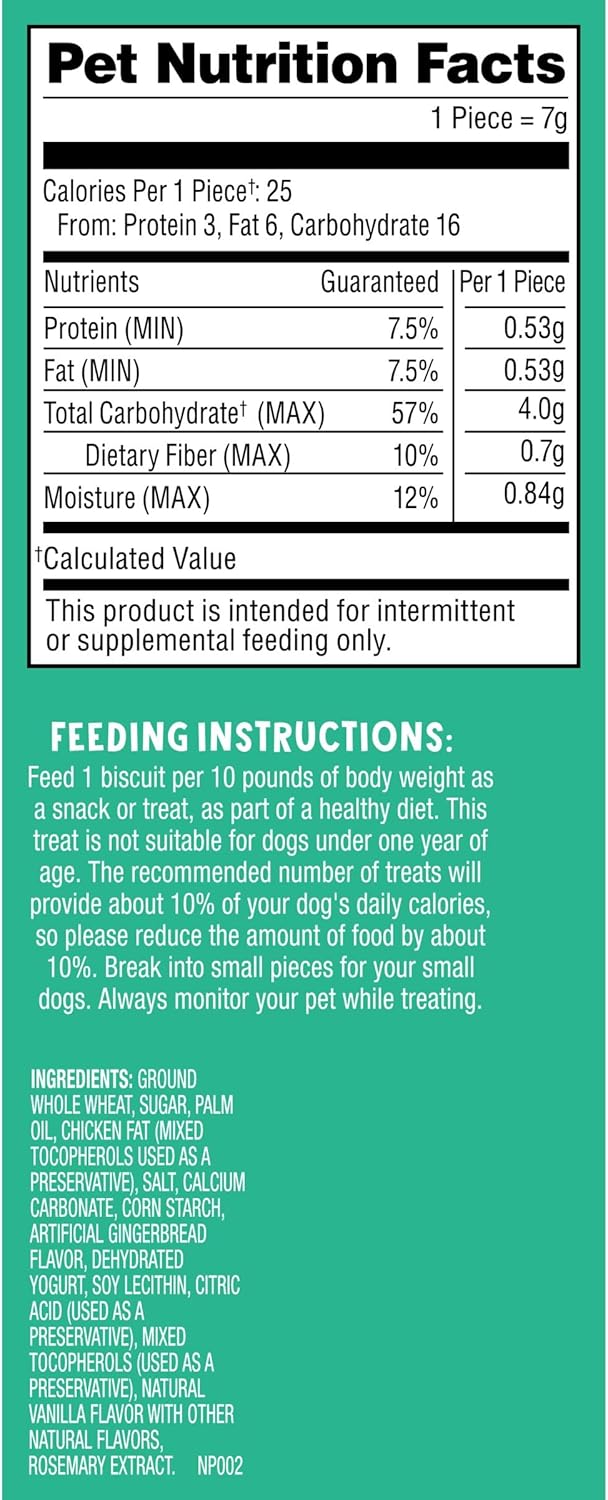 Pet Nutrition Facts

1 Piece = 7g

Calories Per 1 Piece†: 25
From: Protein 3, Fat 6, Carbohydrate 16

| Nutrients | Guaranteed | Per 1 Piece |
|---|---|---|
| Protein (MIN) | 7.5% | 0.53g |
| Fat (MIN) | 7.5% | 0.53g |
| Total Carbohydrate† (MAX) | 57% | 4.0g |
| Dietary Fiber (MAX) | 10% | 0.7g |
| Moisture (MAX) | 12% | 0.84g |

†Calculated Value

This product is intended for intermittent or supplemental feeding only.

FEEDING INSTRUCTIONS:
Feed 1 biscuit per 10 pounds of body weight as a snack or treat, as part of a healthy diet. This treat is not suitable for dogs under one year of age. The recommended number of treats will provide about 10% of your dog's daily calories, so please reduce the amount of food by about 10%. Break into small pieces for your small dogs. Always monitor your pet while treating.

INGREDIENTS: GROUND WHOLE WHEAT, SUGAR, PALM OIL, CHICKEN FAT (MIXED TOCOPHEROLS USED AS A PRESERVATIVE), SALT, CALCIUM CARBONATE, CORN STARCH, ARTIFICIAL GINGERBREAD FLAVOR, DEHYDRATED YOGURT, SOY LECITHIN, CITRIC ACID (USED AS A PRESERVATIVE), MIXED TOCOPHEROLS (USED AS A PRESERVATIVE), NATURAL VANILLA FLAVOR WITH OTHER NATURAL FLAVORS, ROSEMARY EXTRACT. NP002